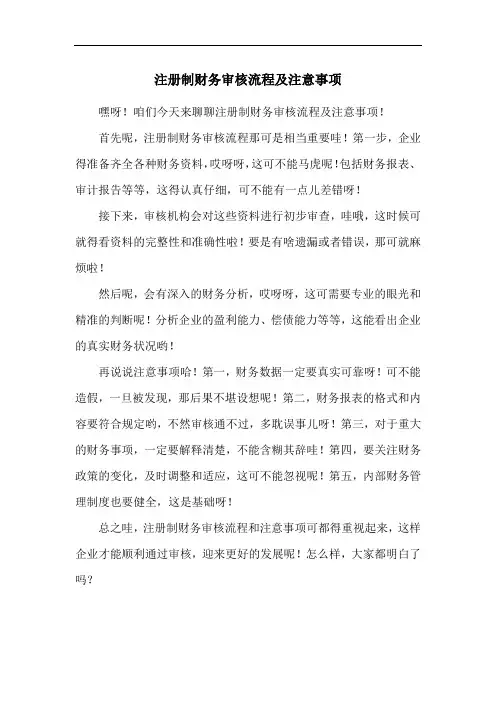 注册制财务审核流程及注意事项

嘿呀！咱们今天来聊聊注册制财务审核流程及注意事项！

首先呢，注册制财务审核流程那可是相当重要哇！第一步，企业得准备齐全各种财务资料，哎呀呀，这可不能马虎呢！包括财务报表、审计报告等等，这得认真仔细，可不能有一点儿差错呀！

接下来，审核机构会对这些资料进行初步审查，哇哦，这时候可就得看资料的完整性和准确性啦！要是有啥遗漏或者错误，那可就麻烦啦！

然后呢，会有深入的财务分析，哎呀呀，这可需要专业的眼光和精准的判断呢！分析企业的盈利能力、偿债能力等等，这能看出企业的真实财务状况哟！

再说说注意事项哈！第一，财务数据一定要真实可靠呀！可不能造假，一旦被发现，那后果不堪设想呢！第二，财务报表的格式和内容要符合规定哟，不然审核通不过，多耽误事儿呀！第三，对于重大的财务事项，一定要解释清楚，不能含糊其辞哇！第四，要关注财务政策的变化，及时调整和适应，这可不能忽视呢！第五，内部财务管理制度也要健全，这是基础呀！

总之哇，注册制财务审核流程和注意事项可都得重视起来，这样企业才能顺利通过审核，迎来更好的发展呢！怎么样，大家都明白了吗？